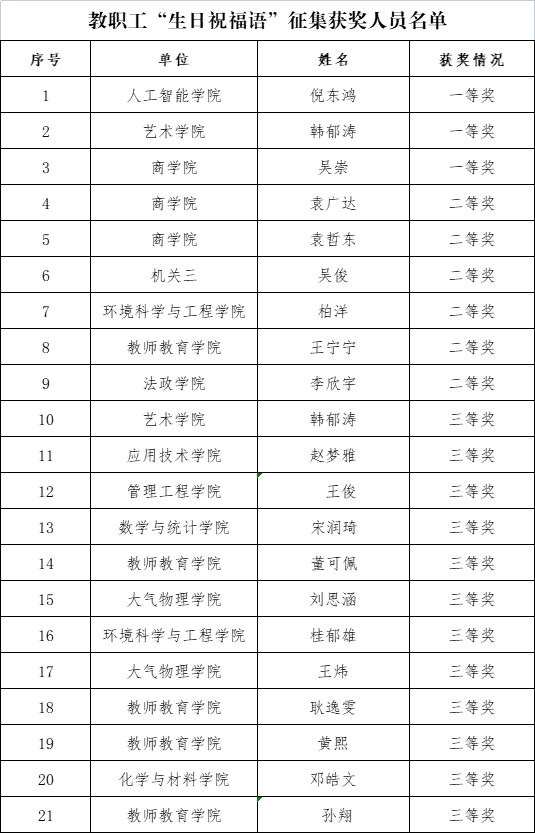 教职工“生日祝福语”征集获奖人员名单

| 序号 | 单位 | 姓名 | 获奖情况 |
|---|---|---|---|
| 1 | 人工智能学院 | 倪东鸿 | 一等奖 |
| 2 | 艺术学院 | 韩郁涛 | 一等奖 |
| 3 | 商学院 | 吴崇 | 一等奖 |
| 4 | 商学院 | 袁广达 | 二等奖 |
| 5 | 商学院 | 袁哲东 | 二等奖 |
| 6 | 机关三 | 吴俊 | 二等奖 |
| 7 | 环境科学与工程学院 | 柏洋 | 二等奖 |
| 8 | 教师教育学院 | 王宁宁 | 二等奖 |
| 9 | 法政学院 | 李欣宇 | 二等奖 |
| 10 | 艺术学院 | 韩郁涛 | 三等奖 |
| 11 | 应用技术学院 | 赵梦雅 | 三等奖 |
| 12 | 管理工程学院 | 王俊 | 三等奖 |
| 13 | 数学与统计学院 | 宋润琦 | 三等奖 |
| 14 | 教师教育学院 | 董可佩 | 三等奖 |
| 15 | 大气物理学院 | 刘思涵 | 三等奖 |
| 16 | 环境科学与工程学院 | 桂郁雄 | 三等奖 |
| 17 | 大气物理学院 | 王炜 | 三等奖 |
| 18 | 教师教育学院 | 耿逸雯 | 三等奖 |
| 19 | 教师教育学院 | 黄熙 | 三等奖 |
| 20 | 化学与材料学院 | 邓皓文 | 三等奖 |
| 21 | 教师教育学院 | 孙翔 | 三等奖 |